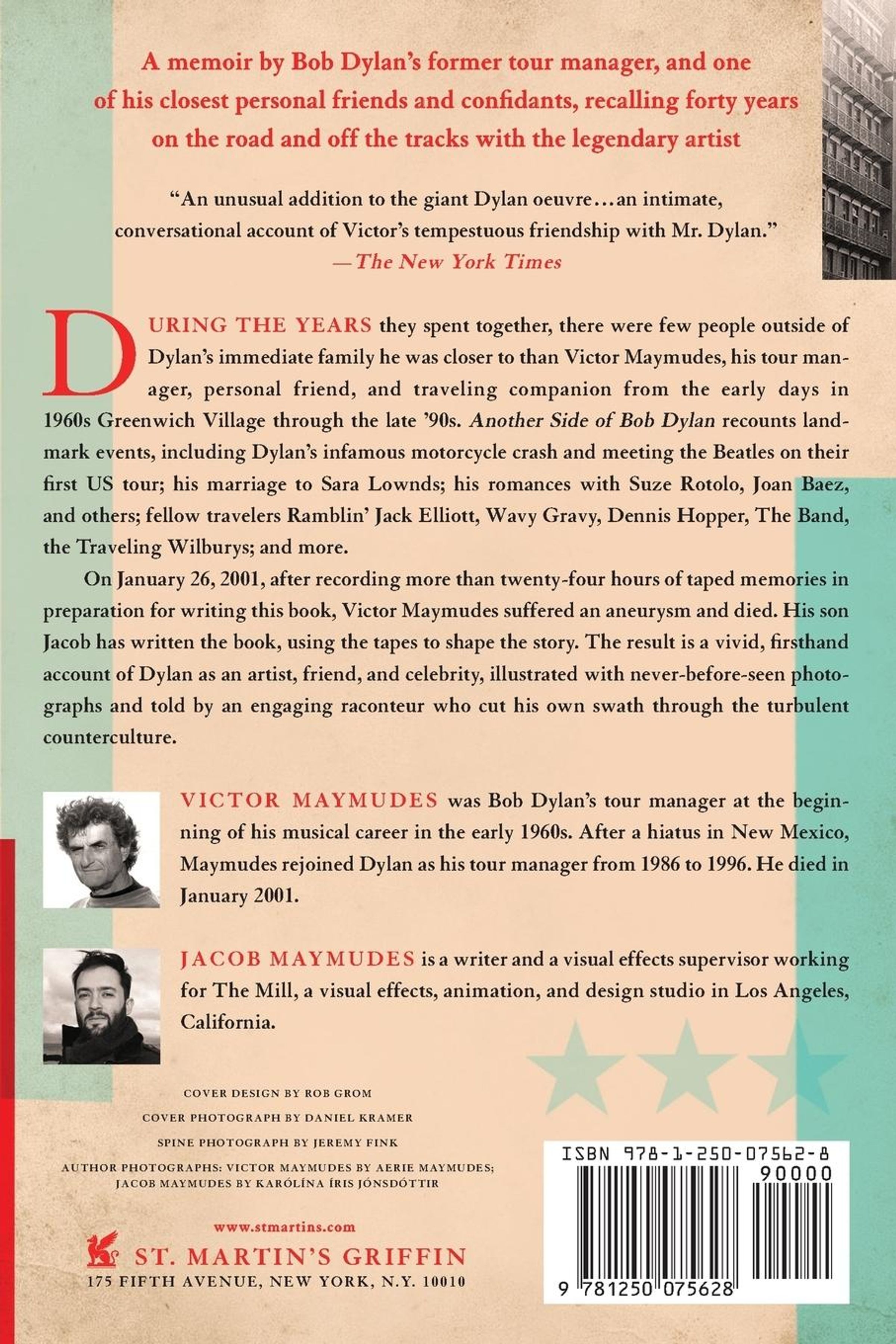 A memoir by Bob Dylan's former tour manager, and one of his closest personal friends and confidants, recalling forty years on the road and off the tracks with the legendary artist

"An unusual addition to the giant Dylan oeuvre…an intimate, conversational account of Victor's tempestuous friendship with Mr. Dylan."
—The New York Times

DURING THE YEARS they spent together, there were few people outside of Dylan's immediate family he was closer to than Victor Maymudes, his tour manager, personal friend, and traveling companion from the early days in 1960s Greenwich Village through the late '90s. Another Side of Bob Dylan recounts landmark events, including Dylan's infamous motorcycle crash and meeting the Beatles on their first US tour; his marriage to Sara Lownds; his romances with Suze Rotolo, Joan Baez, and others; fellow travelers Ramblin' Jack Elliott, Wavy Gravy, Dennis Hopper, The Band, the Traveling Wilburys; and more.

On January 26, 2001, after recording more than twenty-four hours of taped memories in preparation for writing this book, Victor Maymudes suffered an aneurysm and died. His son Jacob has written the book, using the tapes to shape the story. The result is a vivid, firsthand account of Dylan as an artist, friend, and celebrity, illustrated with never-before-seen photographs and told by an engaging raconteur who cut his own swath through the turbulent counterculture.

VICTOR MAYMUDES was Bob Dylan's tour manager at the beginning of his musical career in the early 1960s. After a hiatus in New Mexico, Maymudes rejoined Dylan as his tour manager from 1986 to 1996. He died in January 2001.

JACOB MAYMUDES is a writer and a visual effects supervisor working for The Mill, a visual effects, animation, and design studio in Los Angeles, California.

COVER DESIGN BY ROB GROM
COVER PHOTOGRAPH BY DANIEL KRAMER
SPINE PHOTOGRAPH BY JEREMY FINK
AUTHOR PHOTOGRAPHS: VICTOR MAYMUDES BY AERIE MAYMUDES; JACOB MAYMUDES BY KARÓLÍNA ÍRIS JÓNSDÓTTIR

www.stmartins.com
ST. MARTIN'S GRIFFIN
175 FIFTH AVENUE, NEW YORK, N.Y. 10010

ISBN 978-1-250-07562-8
90000
9 781250 075628